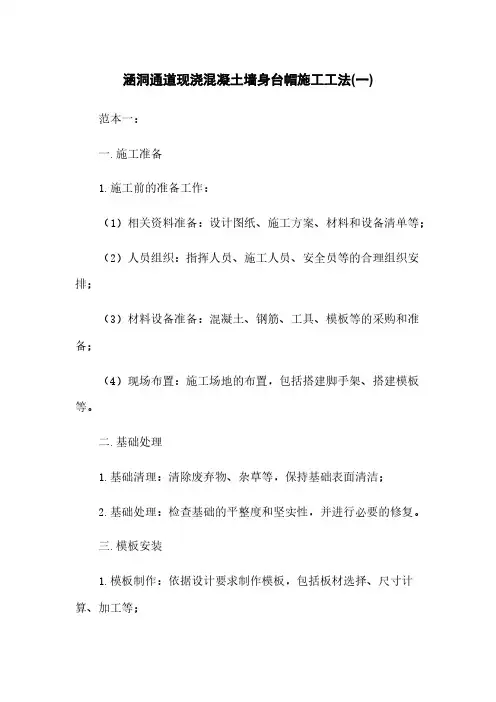 涵洞通道现浇混凝土墙身台帽施工工法(一)

范本一：

一.施工准备

1.施工前的准备工作：

（1）相关资料准备：设计图纸、施工方案、材料和设备清单等；

（2）人员组织：指挥人员、施工人员、安全员等的合理组织安排；

（3）材料设备准备：混凝土、钢筋、工具、模板等的采购和准备；

（4）现场布置：施工场地的布置，包括搭建脚手架、搭建模板等。

二.基础处理

1.基础清理：清除废弃物、杂草等，保持基础表面清洁；

2.基础处理：检查基础的平整度和坚实性，并进行必要的修复。

三.模板安装

1.模板制作：依据设计要求制作模板，包括板材选择、尺寸计算、加工等；